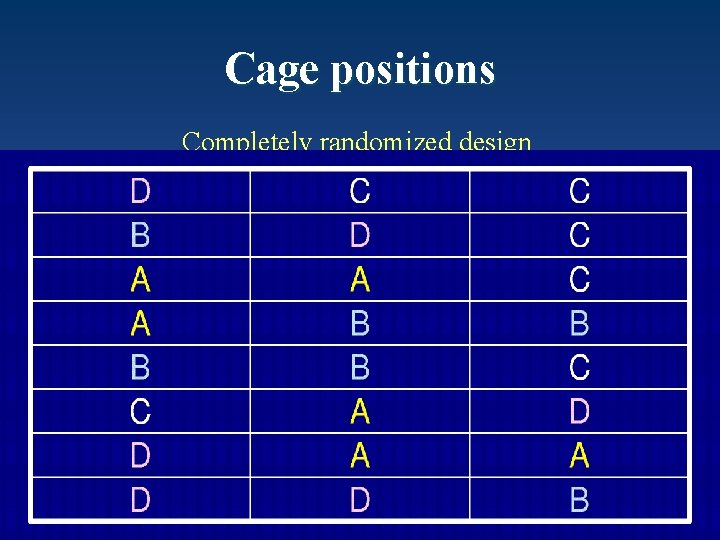 Cage positions

Completely randomized design

| D | C | C |
|---|---|---|
| B | D | C |
| A | A | C |
| A | B | B |
| B | B | C |
| C | A | D |
| D | A | A |
| D | D | B |